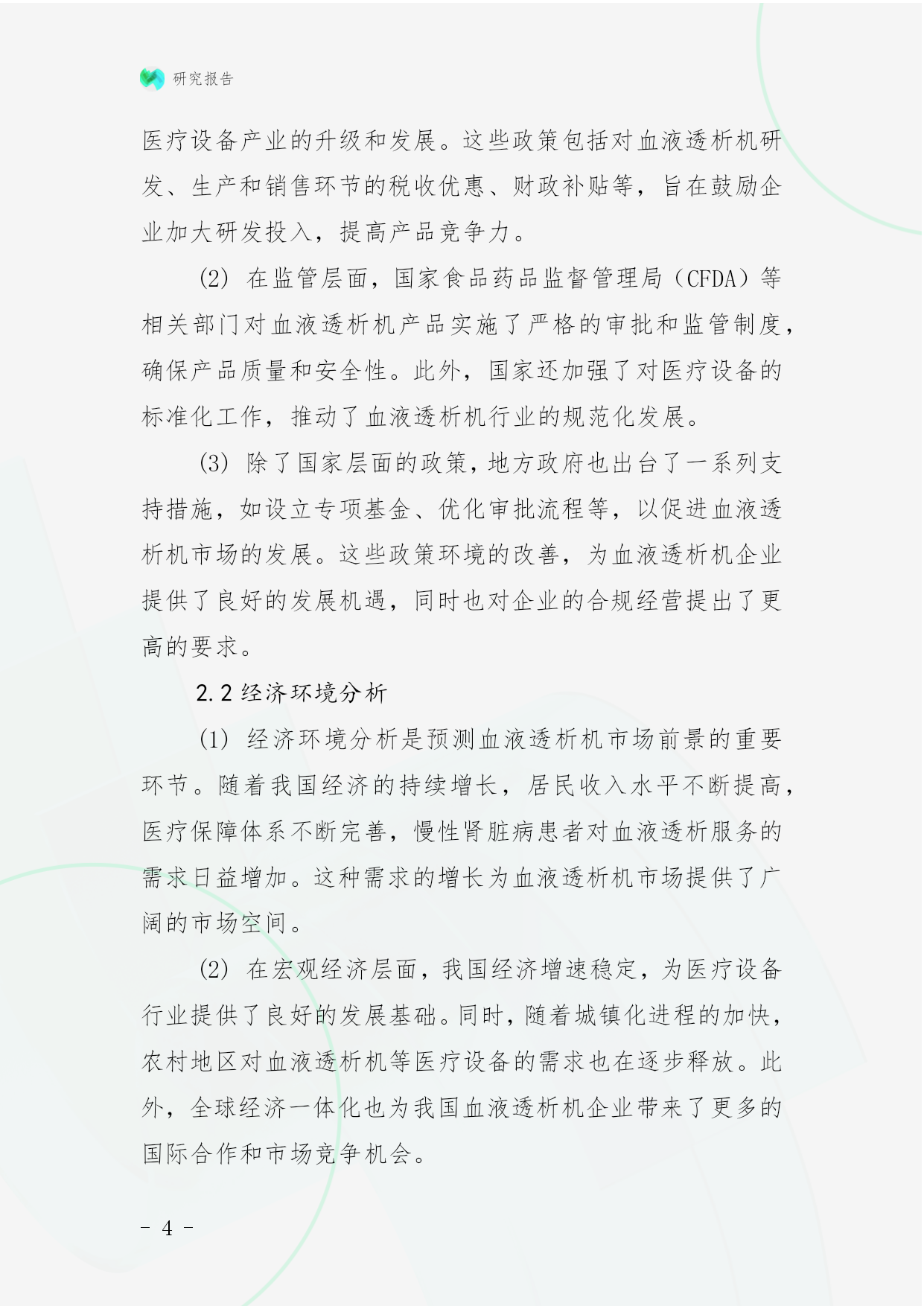 研究报告

医疗设备产业的升级和发展。这些政策包括对血液透析机研发、生产和销售环节的税收优惠、财政补贴等，旨在鼓励企业加大研发投入，提高产品竞争力。

(2) 在监管层面，国家食品药品监督管理局（CFDA）等相关部门对血液透析机产品实施了严格的审批和监管制度，确保产品质量和安全性。此外，国家还加强了对医疗设备的标准化工作，推动了血液透析机行业的规范化发展。

(3) 除了国家层面的政策，地方政府也出台了一系列支持措施，如设立专项基金、优化审批流程等，以促进血液透析机市场的发展。这些政策环境的改善，为血液透析机企业提供了良好的发展机遇，同时也对企业的合规经营提出了更高的要求。

2.2 经济环境分析

(1) 经济环境分析是预测血液透析机市场前景的重要环节。随着我国经济的持续增长，居民收入水平不断提高，医疗保障体系不断完善，慢性肾脏病患者对血液透析服务的需求日益增加。这种需求的增长为血液透析机市场提供了广阔的市场空间。

(2) 在宏观经济层面，我国经济增速稳定，为医疗设备行业提供了良好的发展基础。同时，随着城镇化进程的加快，农村地区对血液透析机等医疗设备的需求也在逐步释放。此外，全球经济一体化也为我国血液透析机企业带来了更多的国际合作和市场竞争机会。

- 4 -